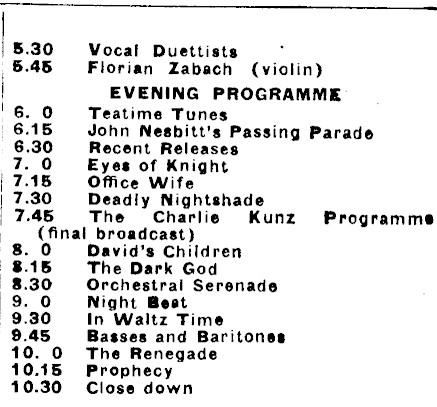 5.30 Vocal Duettists
5.45 Florian Zabach (violin)

EVENING PROGRAMME

6. 0 Teatime Tunes
6.15 John Nesbitt's Passing Parade
6.30 Recent Releases
7. 0 Eyes of Knight
7.15 Office Wife
7.30 Deadly Nightshade
7.45 The Charlie Kunz Programme (final broadcast)
8. 0 David's Children
8.15 The Dark God
8.30 Orchestral Serenade
9. 0 Night Beat
9.30 In Waltz Time
9.45 Basses and Baritones
10. 0 The Renegade
10.15 Prophecy
10.30 Close down